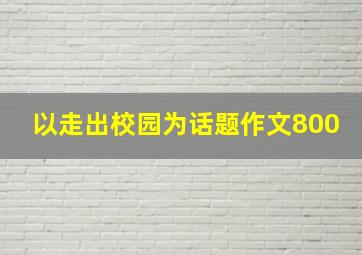 以走出校园为话题作文800